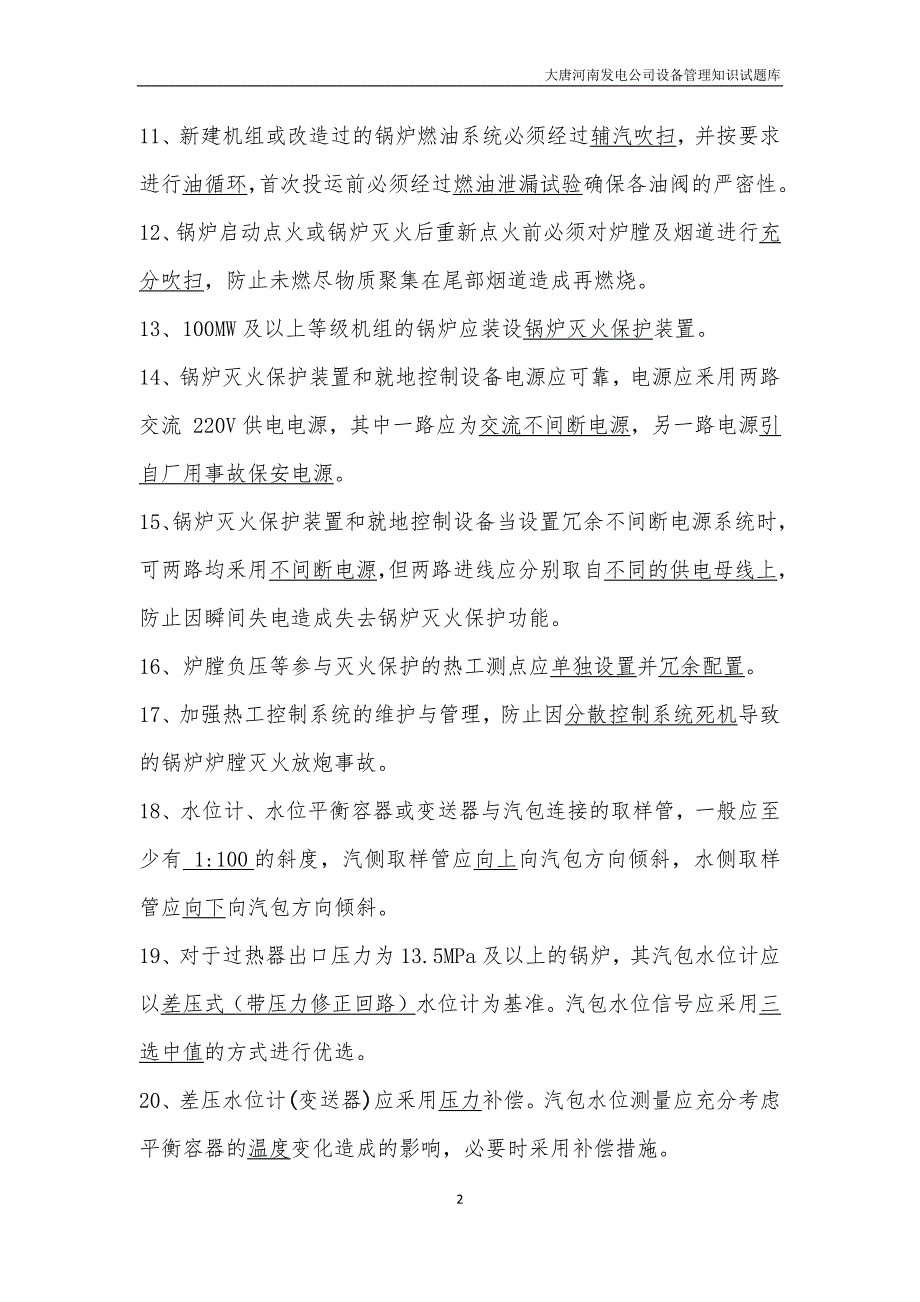 大唐河南发电公司设备管理知识试题库

11、新建机组或改造过的锅炉燃油系统必须经过辅汽吹扫，并按要求进行油循环，首次投运前必须经过燃油泄漏试验确保各油阀的严密性。

12、锅炉启动点火或锅炉灭火后重新点火前必须对炉膛及烟道进行充分吹扫，防止未燃尽物质聚集在尾部烟道造成再燃烧。

13、100MW 及以上等级机组的锅炉应装设锅炉灭火保护装置。

14、锅炉灭火保护装置和就地控制设备电源应可靠，电源应采用两路交流 220V 供电电源，其中一路应为交流不间断电源，另一路电源引自厂用事故保安电源。

15、锅炉灭火保护装置和就地控制设备当设置冗余不间断电源系统时，可两路均采用不间断电源，但两路进线应分别取自不同的供电母线上，防止因瞬间失电造成失去锅炉灭火保护功能。

16、炉膛负压等参与灭火保护的热工测点应单独设置并冗余配置。

17、加强热工控制系统的维护与管理，防止因分散控制系统死机导致的锅炉炉膛灭火放炮事故。

18、水位计、水位平衡容器或变送器与汽包连接的取样管，一般应至少有 1:100 的斜度，汽侧取样管应向上向汽包方向倾斜，水侧取样管应向下向汽包方向倾斜。

19、对于过热器出口压力为 13.5MPa 及以上的锅炉，其汽包水位计应以差压式（带压力修正回路）水位计为基准。汽包水位信号应采用三选中值的方式进行优选。

20、差压水位计(变送器)应采用压力补偿。汽包水位测量应充分考虑平衡容器的温度变化造成的影响，必要时采用补偿措施。

2